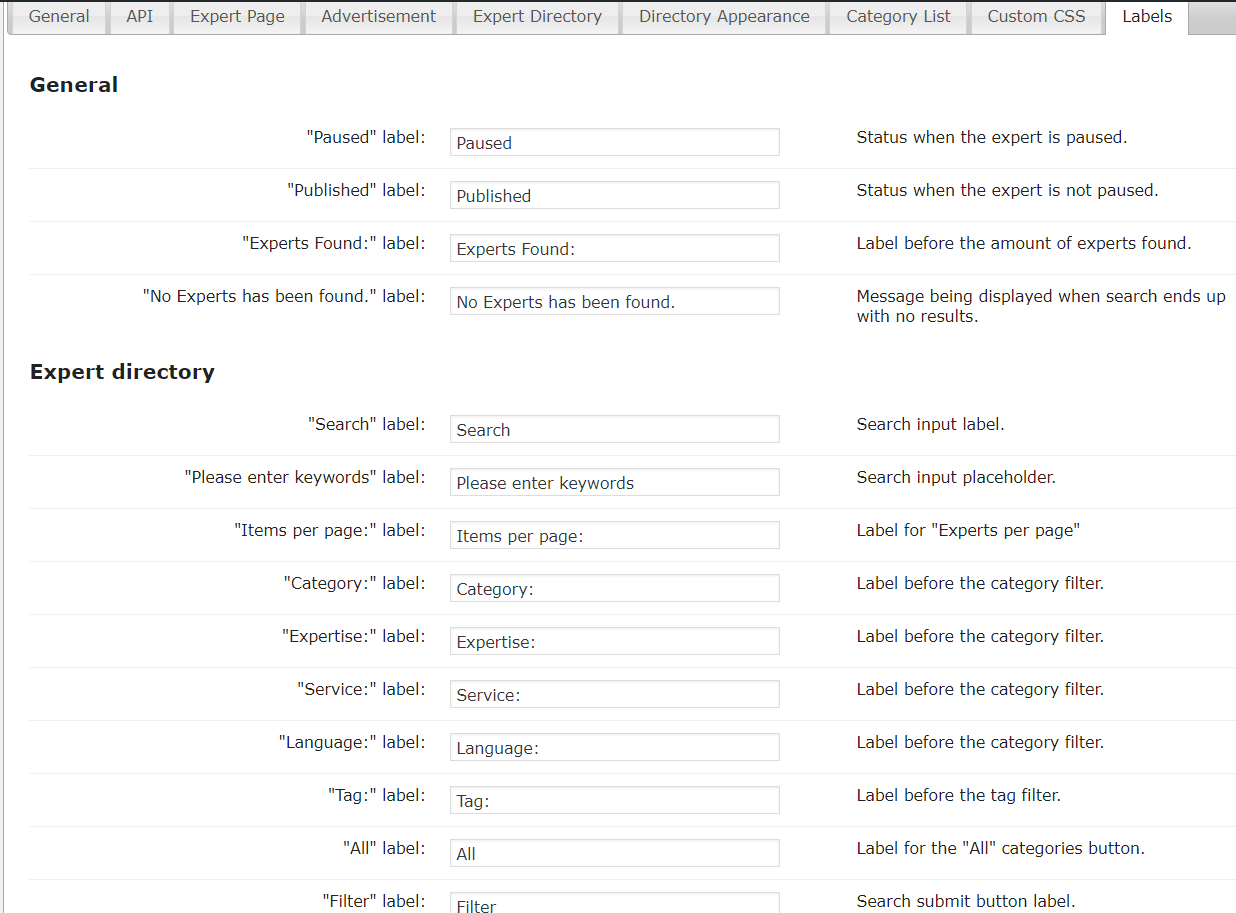 General API Expert Page Advertisement Expert Directory Directory Appearance Category List Custom CSS Labels

General

"Paused" label: Paused Status when the expert is paused.

"Published" label: Published Status when the expert is not paused.

"Experts Found:" label: Experts Found: Label before the amount of experts found.

"No Experts has been found." label: No Experts has been found. Message being displayed when search ends up with no results.

Expert directory

"Search" label: Search Search input label.

"Please enter keywords" label: Please enter keywords Search input placeholder.

"Items per page:" label: Items per page: Label for "Experts per page"

"Category:" label: Category: Label before the category filter.

"Expertise:" label: Expertise: Label before the category filter.

"Service:" label: Service: Label before the category filter.

"Language:" label: Language: Label before the category filter.

"Tag:" label: Tag: Label before the tag filter.

"All" label: All Label for the "All" categories button.

"Filter" label: Filter Search submit button label.